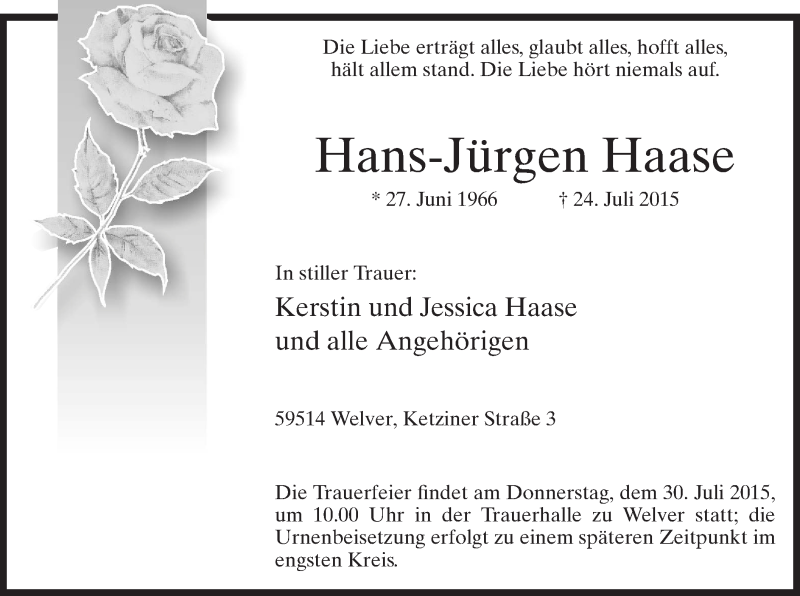 Die Liebe erträgt alles, glaubt alles, hofft alles, hält allem stand. Die Liebe hört niemals auf.

Hans-Jürgen Haase

* 27. Juni 1966 † 24. Juli 2015

In stiller Trauer:

Kerstin und Jessica Haase
und alle Angehörigen

59514 Welver, Ketziner Straße 3

Die Trauerfeier findet am Donnerstag, dem 30. Juli 2015, um 10.00 Uhr in der Trauerhalle zu Welver statt; die Urnenbeisetzung erfolgt zu einem späteren Zeitpunkt im engsten Kreis.